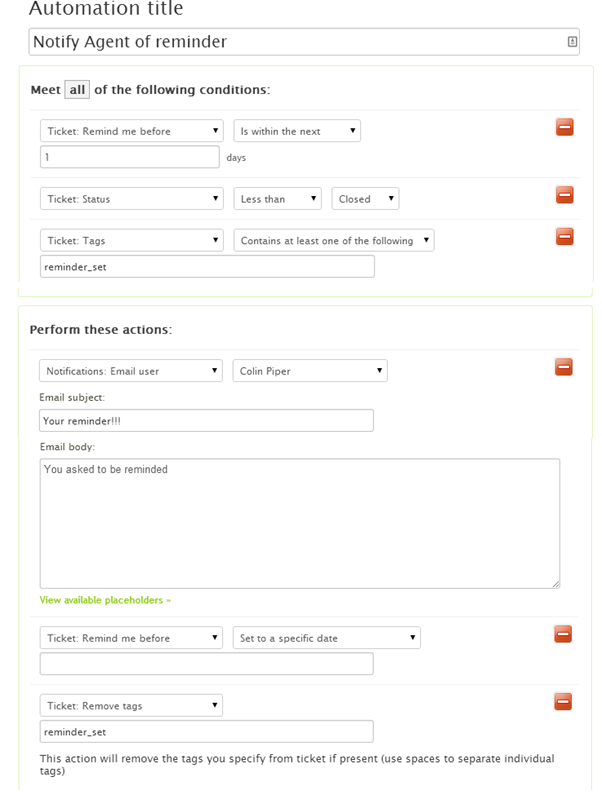 Automation title

Notify Agent of reminder

Meet all of the following conditions:

Ticket: Remind me before
Is within the next
1
days

Ticket: Status
Less than
Closed

Ticket: Tags
Contains at least one of the following
reminder_set

Perform these actions:

Notifications: Email user
Colin Piper
Email subject:
Your reminder!!!
Email body:
You asked to be reminded

View available placeholders »

Ticket: Remind me before
Set to a specific date

Ticket: Remove tags
reminder_set
This action will remove the tags you specify from ticket if present (use spaces to separate individual tags)